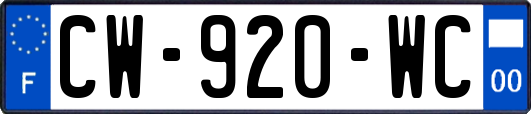 F
CW-920-WC
00